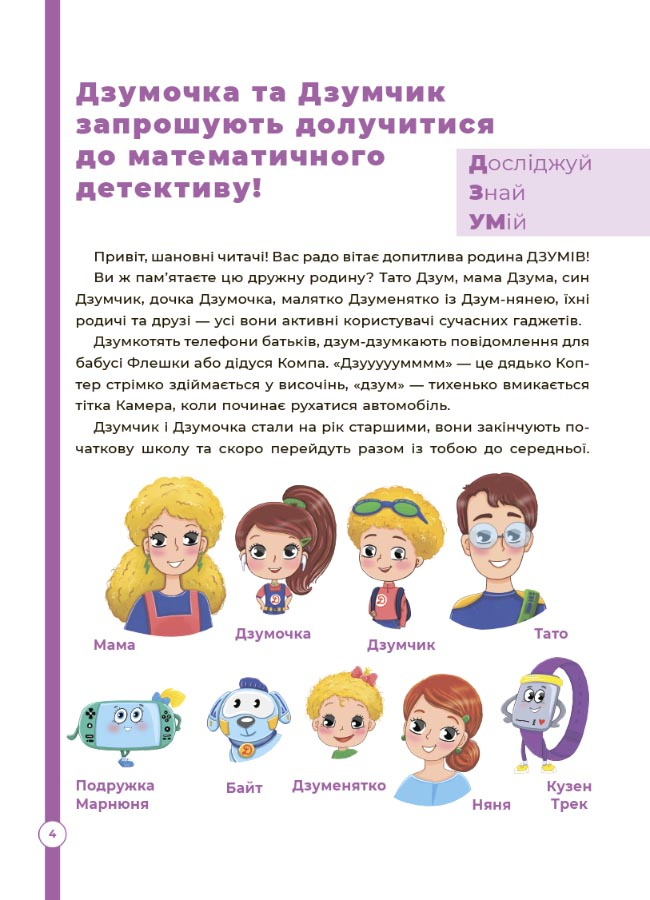 Дзумочка та Дзумчик запрошують долучитися до математичного детективу!

Досліджуй
Знай
УМій

Привіт, шановні читачі! Вас радо вітає допитлива родина ДЗУМІВ!

Ви ж пам'ятаєте цю дружну родину? Тато Дзум, мама Дзума, син Дзумчик, дочка Дзумочка, малятко Дзуменятко із Дзум-нянею, їхні родичі та друзі — усі вони активні користувачі сучасних гаджетів.

Дзумкотять телефони батьків, дзум-дзумкають повідомлення для бабусі Флешки або дідуся Компа. «Дзуууууммммм» — це дядько Коптер стрімко здіймається у височінь, «дзум» — тихенько вмикається тітка Камера, коли починає рухатися автомобіль.

Дзумчик і Дзумочка стали на рік старшими, вони закінчують початкову школу та скоро перейдуть разом із тобою до середньої.

Мама
Дзумочка
Дзумчик
Тато

Подружка Марнюня
Байт
Дзуменятко
Няня
Кузен Трек

4